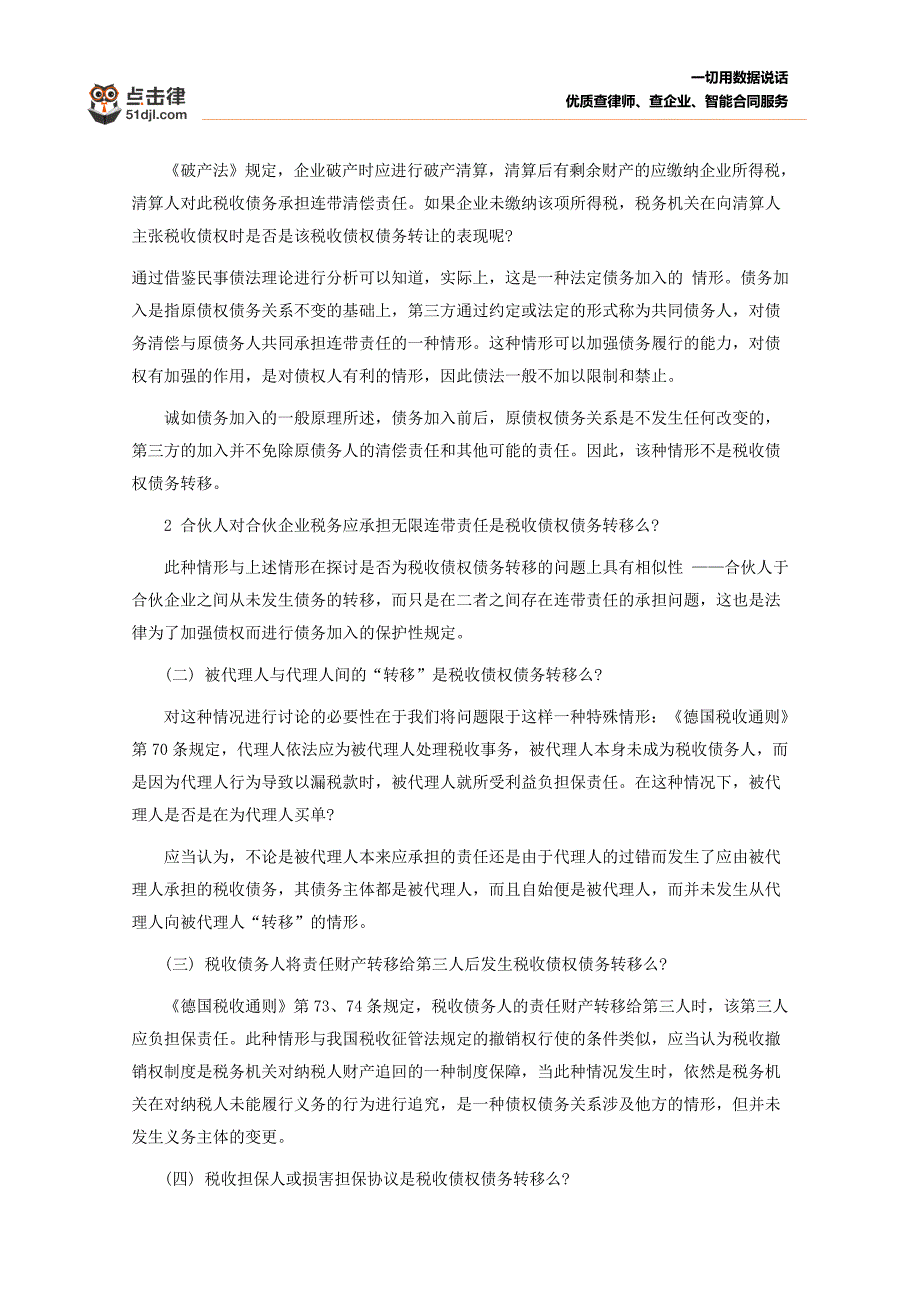 点击律
51djl.com

一切用数据说话
优质查律师、查企业、智能合同服务

《破产法》规定，企业破产时应进行破产清算，清算后有剩余财产的应缴纳企业所得税，清算人对此税收债务承担连带清偿责任。如果企业未缴纳该项所得税，税务机关在向清算人主张税收债权时是否是该税收债权债务转让的表现呢?

通过借鉴民事债法理论进行分析可以知道，实际上，这是一种法定债务加入的 情形。债务加入是指原债权债务关系不变的基础上，第三方通过约定或法定的形式称为共同债务人，对债务清偿与原债务人共同承担连带责任的一种情形。这种情形可以加强债务履行的能力，对债权有加强的作用，是对债权人有利的情形，因此债法一般不加以限制和禁止。

诚如债务加入的一般原理所述，债务加入前后，原债权债务关系是不发生任何改变的，第三方的加入并不免除原债务人的清偿责任和其他可能的责任。因此，该种情形不是税收债权债务转移。

2 合伙人对合伙企业税务应承担无限连带责任是税收债权债务转移么?

此种情形与上述情形在探讨是否为税收债权债务转移的问题上具有相似性 ——合伙人于合伙企业之间从未发生债务的转移，而只是在二者之间存在连带责任的承担问题，这也是法律为了加强债权而进行债务加入的保护性规定。

(二) 被代理人与代理人间的“转移”是税收债权债务转移么?

对这种情况进行讨论的必要性在于我们将问题限于这样一种特殊情形:《德国税收通则》第 70 条规定，代理人依法应为被代理人处理税收事务，被代理人本身未成为税收债务人，而是因为代理人行为导致以漏税款时，被代理人就所受利益负担保责任。在这种情况下，被代理人是否是在为代理人买单?

应当认为，不论是被代理人本来应承担的责任还是由于代理人的过错而发生了应由被代理人承担的税收债务，其债务主体都是被代理人，而且自始便是被代理人，而并未发生从代理人向被代理人“转移”的情形。

(三) 税收债务人将责任财产转移给第三人后发生税收债权债务转移么?

《德国税收通则》第 73、74 条规定，税收债务人的责任财产转移给第三人时，该第三人应负担保责任。此种情形与我国税收征管法规定的撤销权行使的条件类似，应当认为税收撤销权制度是税务机关对纳税人财产追回的一种制度保障，当此种情况发生时，依然是税务机关在对纳税人未能履行义务的行为进行追究，是一种债权债务关系涉及他方的情形，但并未发生义务主体的变更。

(四) 税收担保人或损害担保协议是税收债权债务转移么?